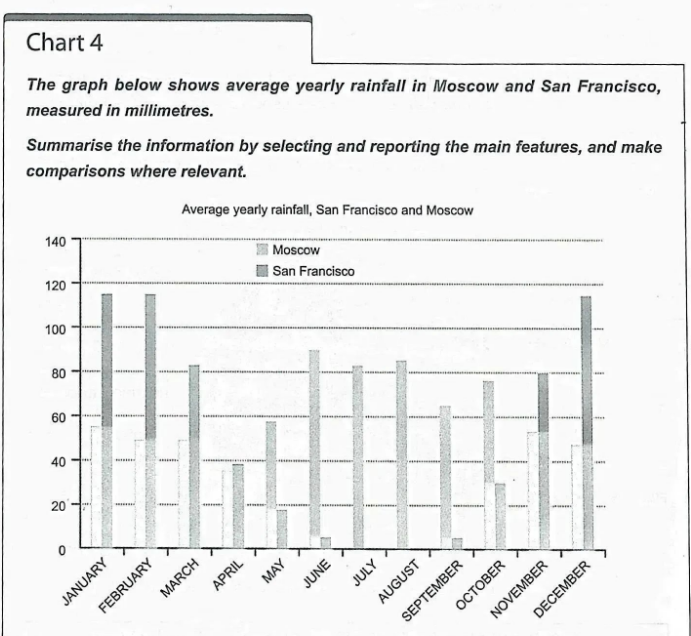 Chart 4

The graph below shows average yearly rainfall in Moscow and San Francisco, measured in millimetres.

Summarise the information by selecting and reporting the main features, and make comparisons where relevant.

Average yearly rainfall, San Francisco and Moscow

Moscow
San Francisco

140
120
100
80
60
40
20
0

JANUARY FEBRUARY MARCH APRIL MAY JUNE JULY AUGUST SEPTEMBER OCTOBER NOVEMBER DECEMBER